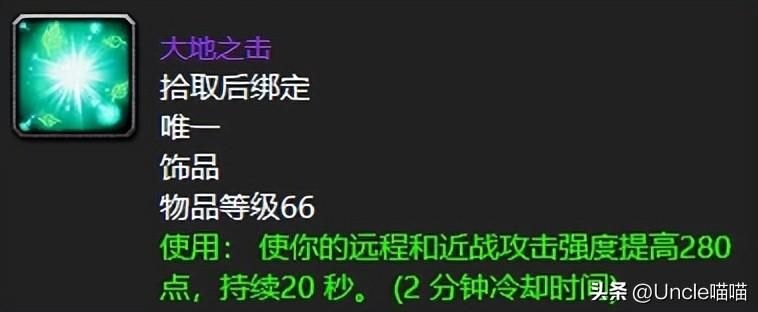 大地之击
拾取后绑定
唯一
饰品
物品等级66
使用： 使你的远程和近战攻击强度提高280点，持续20 秒。 (2 分钟冷却时间)
头条 @Uncle喵喵